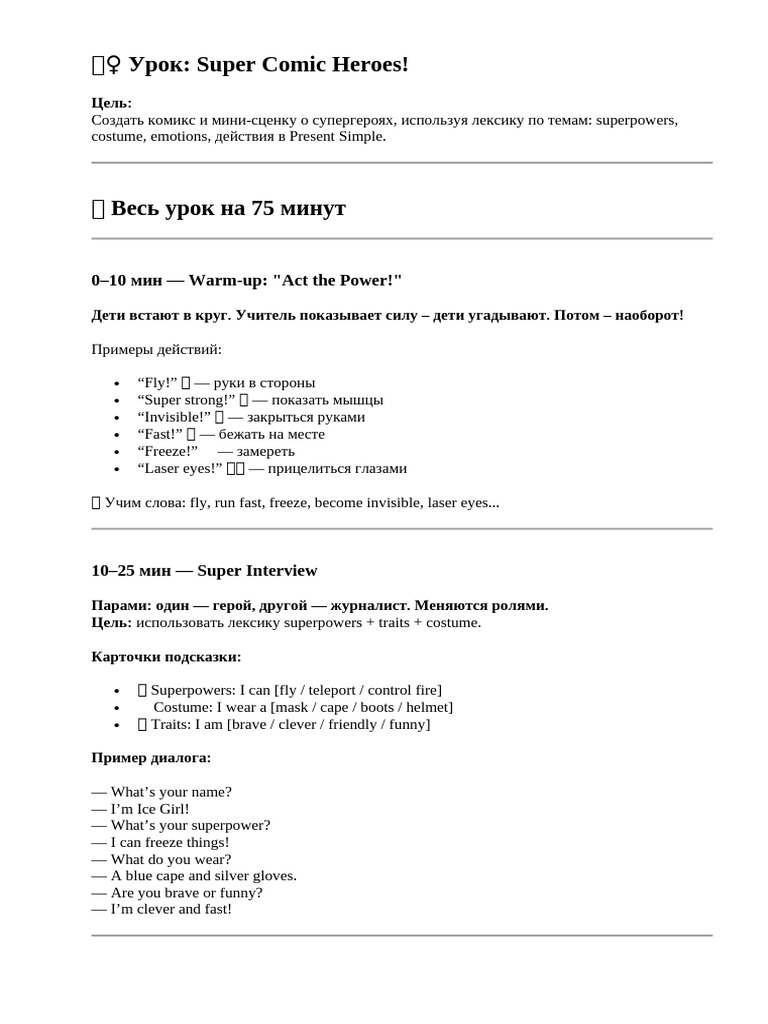 ♀ Урок: Super Comic Heroes!

Цель:
Создать комикс и мини-сценку о супергероях, используя лексику по темам: superpowers, costume, emotions, действия в Present Simple.

Весь урок на 75 минут

0–10 мин — Warm-up: "Act the Power!"

Дети встают в круг. Учитель показывает силу – дети угадывают. Потом – наоборот!

Примеры действий:

• "Fly!" — руки в стороны
• "Super strong!" — показать мышцы
• "Invisible!" — закрыться руками
• "Fast!" — бежать на месте
• "Freeze!" — замереть
• "Laser eyes!" — прицелиться глазами

Учим слова: fly, run fast, freeze, become invisible, laser eyes...

10–25 мин — Super Interview

Парами: один — герой, другой — журналист. Меняются ролями.
Цель: использовать лексику superpowers + traits + costume.

Карточки подсказки:

• Superpowers: I can [fly / teleport / control fire]
• Costume: I wear a [mask / cape / boots / helmet]
• Traits: I am [brave / clever / friendly / funny]

Пример диалога:

— What's your name?
— I'm Ice Girl!
— What's your superpower?
— I can freeze things!
— What do you wear?
— A blue cape and silver gloves.
— Are you brave or funny?
— I'm clever and fast!